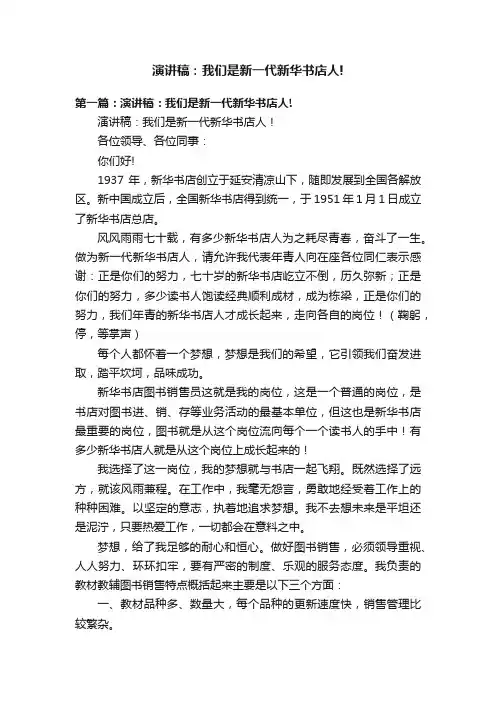 演讲稿：我们是新一代新华书店人!

第一篇：演讲稿：我们是新一代新华书店人!

演讲稿：我们是新一代新华书店人！

各位领导、各位同事：

你们好!

1937 年，新华书店创立于延安清凉山下，随即发展到全国各解放区。新中国成立后，全国新华书店得到统一，于 1951 年 1 月 1 日成立了新华书店总店。

风风雨雨七十载，有多少新华书店人为之耗尽青春，奋斗了一生。做为新一代新华书店人，请允许我代表年青人向在座各位同仁表示感谢：正是你们的努力，七十岁的新华书店屹立不倒，历久弥新；正是你们的努力，多少读书人饱读经典顺利成材，成为栋梁，正是你们的努力，我们年青的新华书店人才成长起来，走向各自的岗位！（鞠躬，停，等掌声）

每个人都怀着一个梦想，梦想是我们的希望，它引领我们奋发进取，踏平坎坷，品味成功。

新华书店图书销售员这就是我的岗位，这是一个普通的岗位，是书店对图书进、销、存等业务活动的最基本单位，但这也是新华书店最重要的岗位，图书就是从这个岗位流向每个一个读书人的手中！有多少新华书店人就是从这个岗位上成长起来的！

我选择了这一岗位，我的梦想就与书店一起飞翔。既然选择了远方，就该风雨兼程。在工作中，我毫无怨言，勇敢地经受着工作上的种种困难。以坚定的意志，执着地追求梦想。我不去想未来是平坦还是泥泞，只要热爱工作，一切都会在意料之中。

梦想，给了我足够的耐心和恒心。做好图书销售，必须领导重视、人人努力、环环扣牢，要有严密的制度、乐观的服务态度。我负责的教材教辅图书销售特点概括起来主要是以下三个方面：

一、教材品种多、数量大，每个品种的更新速度快，销售管理比较繁杂。